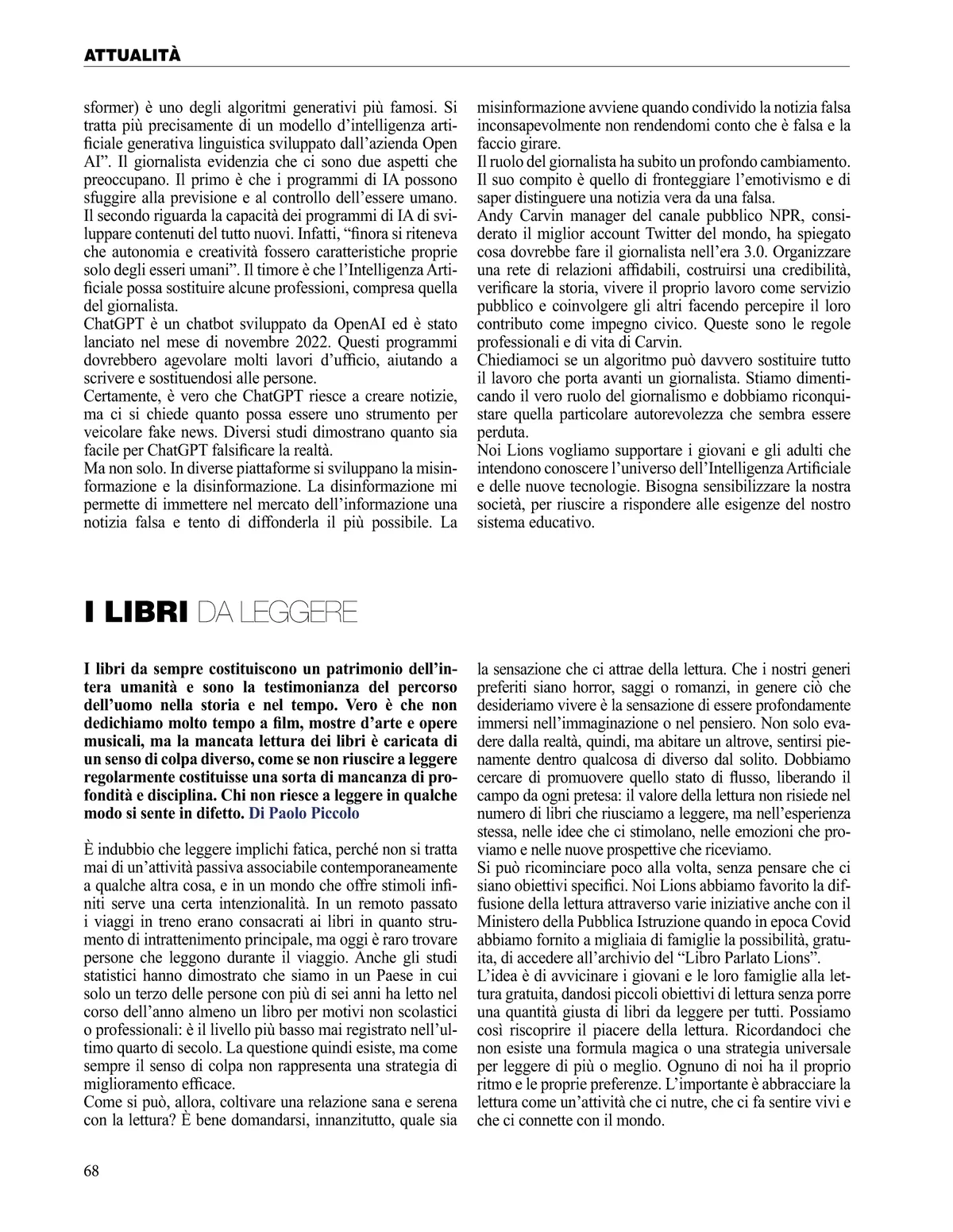 ATTUALITÀ

sformer) è uno degli algoritmi generativi più famosi. Si tratta più precisamente di un modello d'intelligenza artificiale generativa linguistica sviluppato dall'azienda Open AI". Il giornalista evidenzia che ci sono due aspetti che preoccupano. Il primo è che i programmi di IA possono sfuggire alla previsione e al controllo dell'essere umano. Il secondo riguarda la capacità dei programmi di IA di sviluppare contenuti del tutto nuovi. Infatti, "finora si riteneva che autonomia e creatività fossero caratteristiche proprie solo degli esseri umani". Il timore è che l'Intelligenza Artificiale possa sostituire alcune professioni, compresa quella del giornalista.
ChatGPT è un chatbot sviluppato da OpenAI ed è stato lanciato nel mese di novembre 2022. Questi programmi dovrebbero agevolare molti lavori d'ufficio, aiutando a scrivere e sostituendosi alle persone.
Certamente, è vero che ChatGPT riesce a creare notizie, ma ci si chiede quanto possa essere uno strumento per veicolare fake news. Diversi studi dimostrano quanto sia facile per ChatGPT falsificare la realtà.
Ma non solo. In diverse piattaforme si sviluppano la misinformazione e la disinformazione. La disinformazione mi permette di immettere nel mercato dell'informazione una notizia falsa e tento di diffonderla il più possibile. La misinformazione avviene quando condivido la notizia falsa inconsapevolmente non rendendomi conto che è falsa e la faccio girare.
Il ruolo del giornalista ha subito un profondo cambiamento. Il suo compito è quello di fronteggiare l'emotivismo e di saper distinguere una notizia vera da una falsa.
Andy Carvin manager del canale pubblico NPR, considerato il miglior account Twitter del mondo, ha spiegato cosa dovrebbe fare il giornalista nell'era 3.0. Organizzare una rete di relazioni affidabili, costruirsi una credibilità, verificare la storia, vivere il proprio lavoro come servizio pubblico e coinvolgere gli altri facendo percepire il loro contributo come impegno civico. Queste sono le regole professionali e di vita di Carvin.
Chiediamoci se un algoritmo può davvero sostituire tutto il lavoro che porta avanti un giornalista. Stiamo dimenticando il vero ruolo del giornalismo e dobbiamo riconquistare quella particolare autorevolezza che sembra essere perduta.
Noi Lions vogliamo supportare i giovani e gli adulti che intendono conoscere l'universo dell'Intelligenza Artificiale e delle nuove tecnologie. Bisogna sensibilizzare la nostra società, per riuscire a rispondere alle esigenze del nostro sistema educativo.

I LIBRI DA LEGGERE

I libri da sempre costituiscono un patrimonio dell'intera umanità e sono la testimonianza del percorso dell'uomo nella storia e nel tempo. Vero è che non dedichiamo molto tempo a film, mostre d'arte e opere musicali, ma la mancata lettura dei libri è caricata di un senso di colpa diverso, come se non riuscire a leggere regolarmente costituisse una sorta di mancanza di profondità e disciplina. Chi non riesce a leggere in qualche modo si sente in difetto. Di Paolo Piccolo

È indubbio che leggere implichi fatica, perché non si tratta mai di un'attività passiva associabile contemporaneamente a qualche altra cosa, e in un mondo che offre stimoli infiniti serve una certa intenzionalità. In un remoto passato i viaggi in treno erano consacrati ai libri in quanto strumento di intrattenimento principale, ma oggi è raro trovare persone che leggono durante il viaggio. Anche gli studi statistici hanno dimostrato che siamo in un Paese in cui solo un terzo delle persone con più di sei anni ha letto nel corso dell'anno almeno un libro per motivi non scolastici o professionali: è il livello più basso mai registrato nell'ultimo quarto di secolo. La questione quindi esiste, ma come sempre il senso di colpa non rappresenta una strategia di miglioramento efficace.
Come si può, allora, coltivare una relazione sana e serena con la lettura? È bene domandarsi, innanzitutto, quale sia la sensazione che ci attrae della lettura. Che i nostri generi preferiti siano horror, saggi o romanzi, in genere ciò che desideriamo vivere è la sensazione di essere profondamente immersi nell'immaginazione o nel pensiero. Non solo evadere dalla realtà, quindi, ma abitare un altrove, sentirsi pienamente dentro qualcosa di diverso dal solito. Dobbiamo cercare di promuovere quello stato di flusso, liberando il campo da ogni pretesa: il valore della lettura non risiede nel numero di libri che riusciamo a leggere, ma nell'esperienza stessa, nelle idee che ci stimolano, nelle emozioni che proviamo e nelle nuove prospettive che riceviamo.
Si può ricominciare poco alla volta, senza pensare che ci siano obiettivi specifici. Noi Lions abbiamo favorito la diffusione della lettura attraverso varie iniziative anche con il Ministero della Pubblica Istruzione quando in epoca Covid abbiamo fornito a migliaia di famiglie la possibilità, gratuita, di accedere all'archivio del "Libro Parlato Lions".
L'idea è di avvicinare i giovani e le loro famiglie alla lettura gratuita, dandosi piccoli obiettivi di lettura senza porre una quantità giusta di libri da leggere per tutti. Possiamo così riscoprire il piacere della lettura. Ricordandoci che non esiste una formula magica o una strategia universale per leggere di più o meglio. Ognuno di noi ha il proprio ritmo e le proprie preferenze. L'importante è abbracciare la lettura come un'attività che ci nutre, che ci fa sentire vivi e che ci connette con il mondo.

68